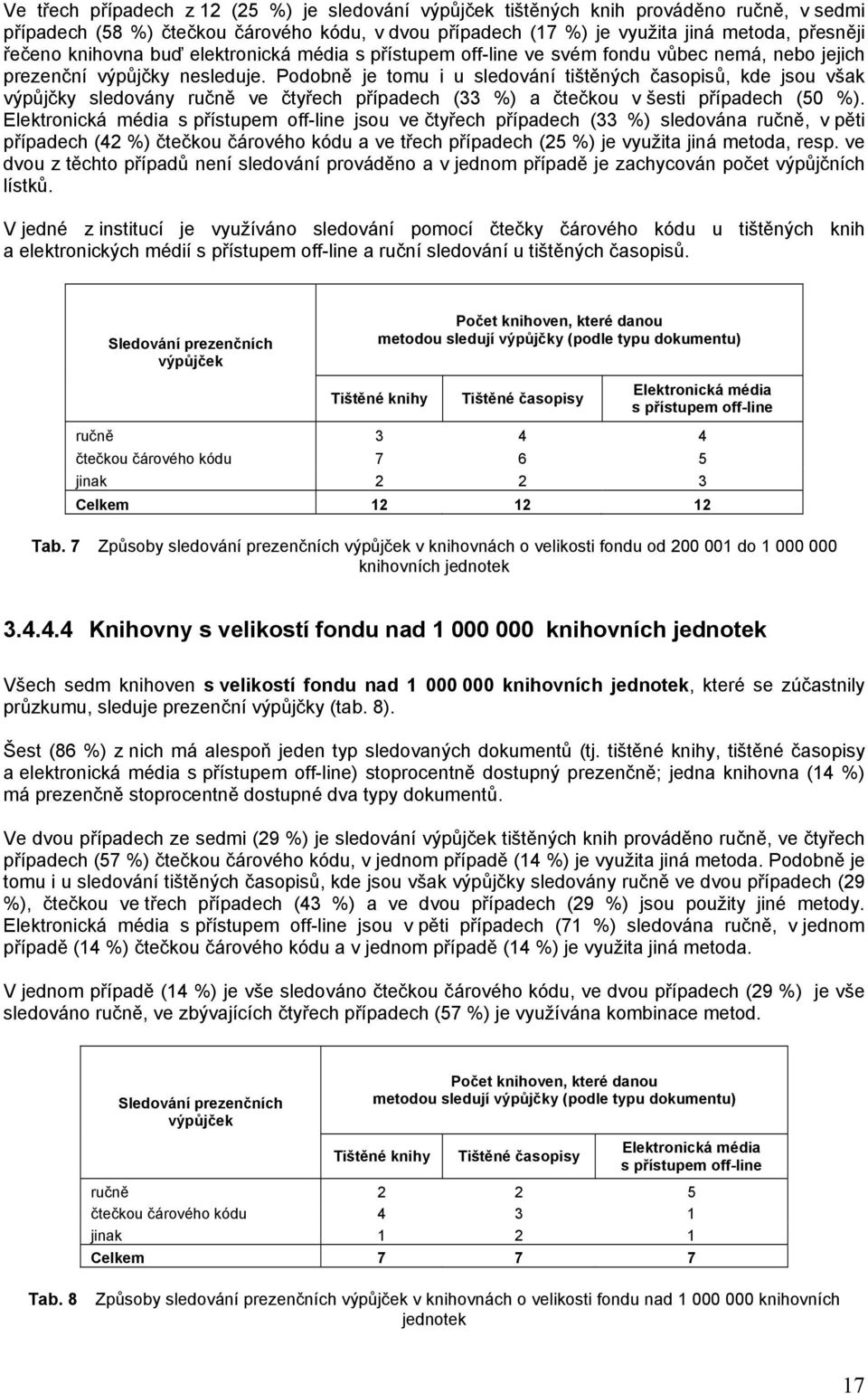 Ve třech případech z 12 (25 %) je sledování výpůjček tištěných knih prováděno ručně, v sedmi případech (58 %) čtečkou čárového kódu, v dvou případech (17 %) je využita jiná metoda, přesněji řečeno knihovna buď elektronická média s přístupem off-line ve svém fondu vůbec nemá, nebo jejich prezenční výpůjčky nesleduje. Podobně je tomu i u sledování tištěných časopisů, kde jsou však výpůjčky sledovány ručně ve čtyřech případech (33 %) a čtečkou v šesti případech (50 %). Elektronická média s přístupem off-line jsou ve čtyřech případech (33 %) sledována ručně, v pěti případech (42 %) čtečkou čárového kódu a ve třech případech (25 %) je využita jiná metoda, resp. ve dvou z těchto případů není sledování prováděno a v jednom případě je zachycován počet výpůjčních lístků.

V jedné z institucí je využíváno sledování pomocí čtečky čárového kódu u tištěných knih a elektronických médií s přístupem off-line a ruční sledování u tištěných časopisů.

| Sledování prezenčních výpůjček | Počet knihoven, které danou metodou sledují výpůjčky (podle typu dokumentu) | | |
|---|---|---|---|
| | Tištěné knihy | Tištěné časopisy | Elektronická média s přístupem off-line |
| ručně | 3 | 4 | 4 |
| čtečkou čárového kódu | 7 | 6 | 5 |
| jinak | 2 | 2 | 3 |
| Celkem | 12 | 12 | 12 |

Tab. 7 Způsoby sledování prezenčních výpůjček v knihovnách o velikosti fondu od 200 001 do 1 000 000 knihovních jednotek

3.4.4.4 Knihovny s velikostí fondu nad 1 000 000 knihovních jednotek

Všech sedm knihoven s velikostí fondu nad 1 000 000 knihovních jednotek, které se zúčastnily průzkumu, sleduje prezenční výpůjčky (tab. 8).

Šest (86 %) z nich má alespoň jeden typ sledovaných dokumentů (tj. tištěné knihy, tištěné časopisy a elektronická média s přístupem off-line) stoprocentně dostupný prezenčně; jedna knihovna (14 %) má prezenčně stoprocentně dostupné dva typy dokumentů.

Ve dvou případech ze sedmi (29 %) je sledování výpůjček tištěných knih prováděno ručně, ve čtyřech případech (57 %) čtečkou čárového kódu, v jednom případě (14 %) je využita jiná metoda. Podobně je tomu i u sledování tištěných časopisů, kde jsou však výpůjčky sledovány ručně ve dvou případech (29 %), čtečkou ve třech případech (43 %) a ve dvou případech (29 %) jsou použity jiné metody. Elektronická média s přístupem off-line jsou v pěti případech (71 %) sledována ručně, v jednom případě (14 %) čtečkou čárového kódu a v jednom případě (14 %) je využita jiná metoda.

V jednom případě (14 %) je vše sledováno čtečkou čárového kódu, ve dvou případech (29 %) je vše sledováno ručně, ve zbývajících čtyřech případech (57 %) je využívána kombinace metod.

| Sledování prezenčních výpůjček | Počet knihoven, které danou metodou sledují výpůjčky (podle typu dokumentu) | | |
|---|---|---|---|
| | Tištěné knihy | Tištěné časopisy | Elektronická média s přístupem off-line |
| ručně | 2 | 2 | 5 |
| čtečkou čárového kódu | 4 | 3 | 1 |
| jinak | 1 | 2 | 1 |
| Celkem | 7 | 7 | 7 |

Tab. 8 Způsoby sledování prezenčních výpůjček v knihovnách o velikosti fondu nad 1 000 000 knihovních jednotek

17